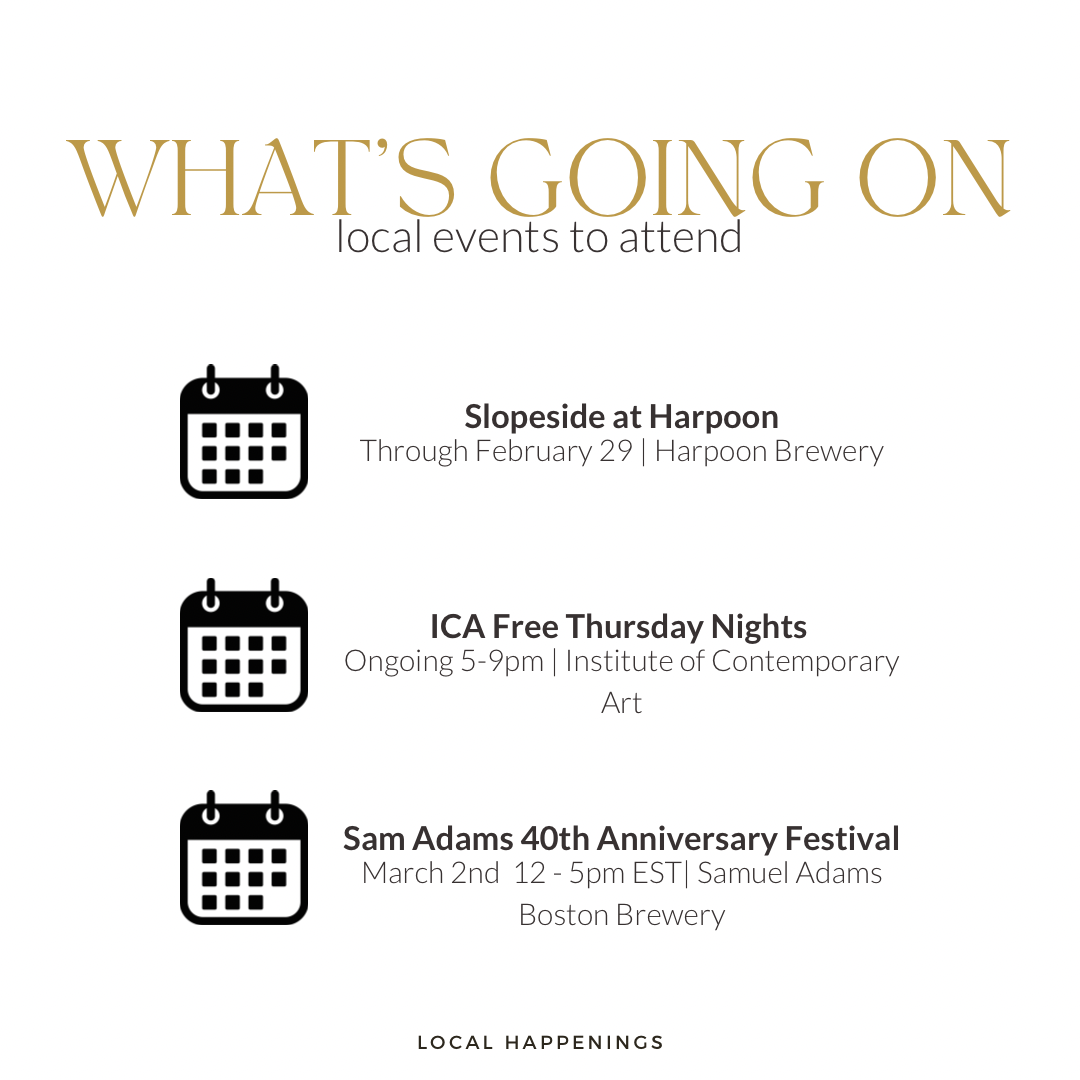 WHAT'S GOING ON
local events to attend

Slopeside at Harpoon
Through February 29 | Harpoon Brewery

ICA Free Thursday Nights
Ongoing 5-9pm | Institute of Contemporary Art

Sam Adams 40th Anniversary Festival
March 2nd 12 - 5pm EST| Samuel Adams Boston Brewery

LOCAL HAPPENINGS